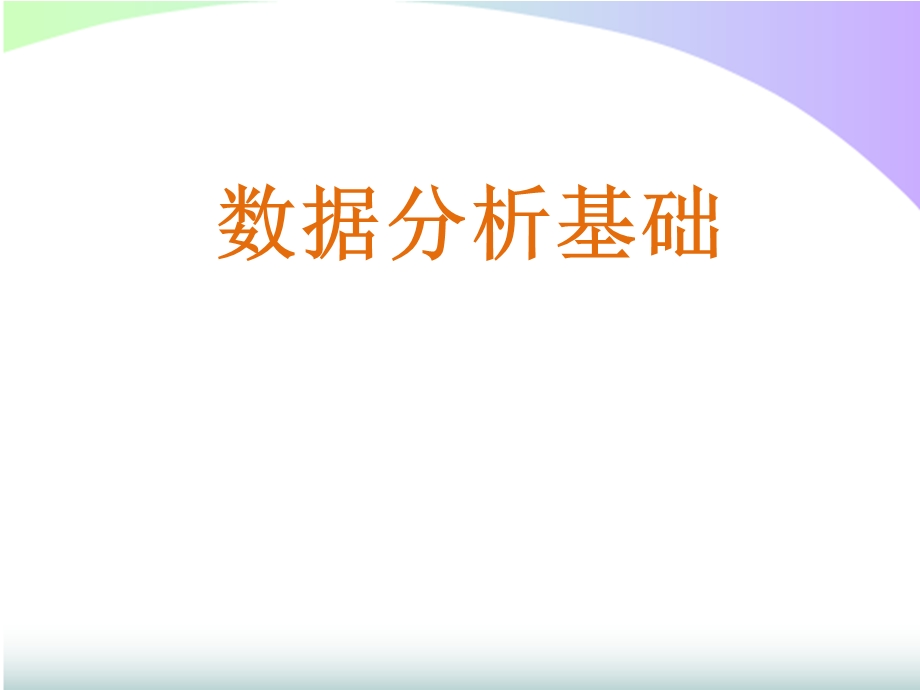 数据分析基础